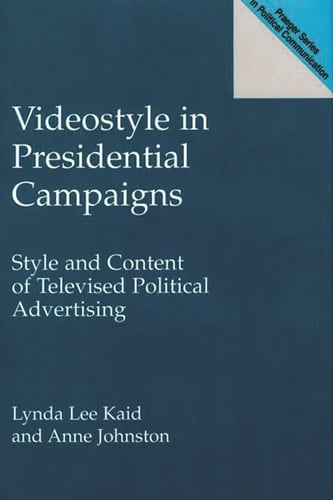 Praeger Series in Political Communication

Videostyle in Presidential Campaigns

Style and Content of Televised Political Advertising

Lynda Lee Kaid and Anne Johnston